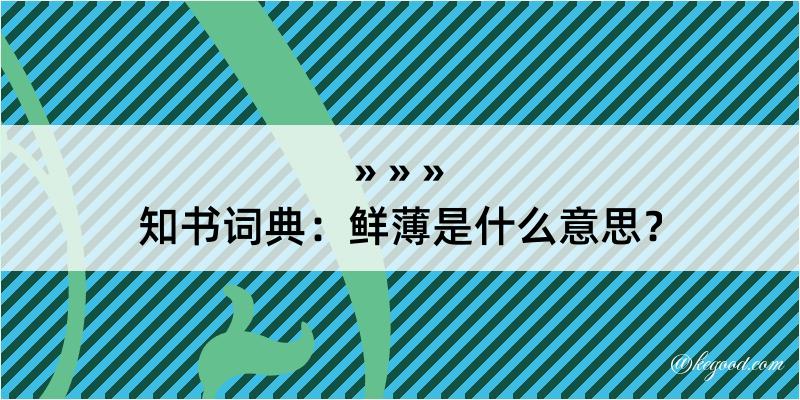 » » »
知书词典：鲜薄是什么意思？

@kegood.com